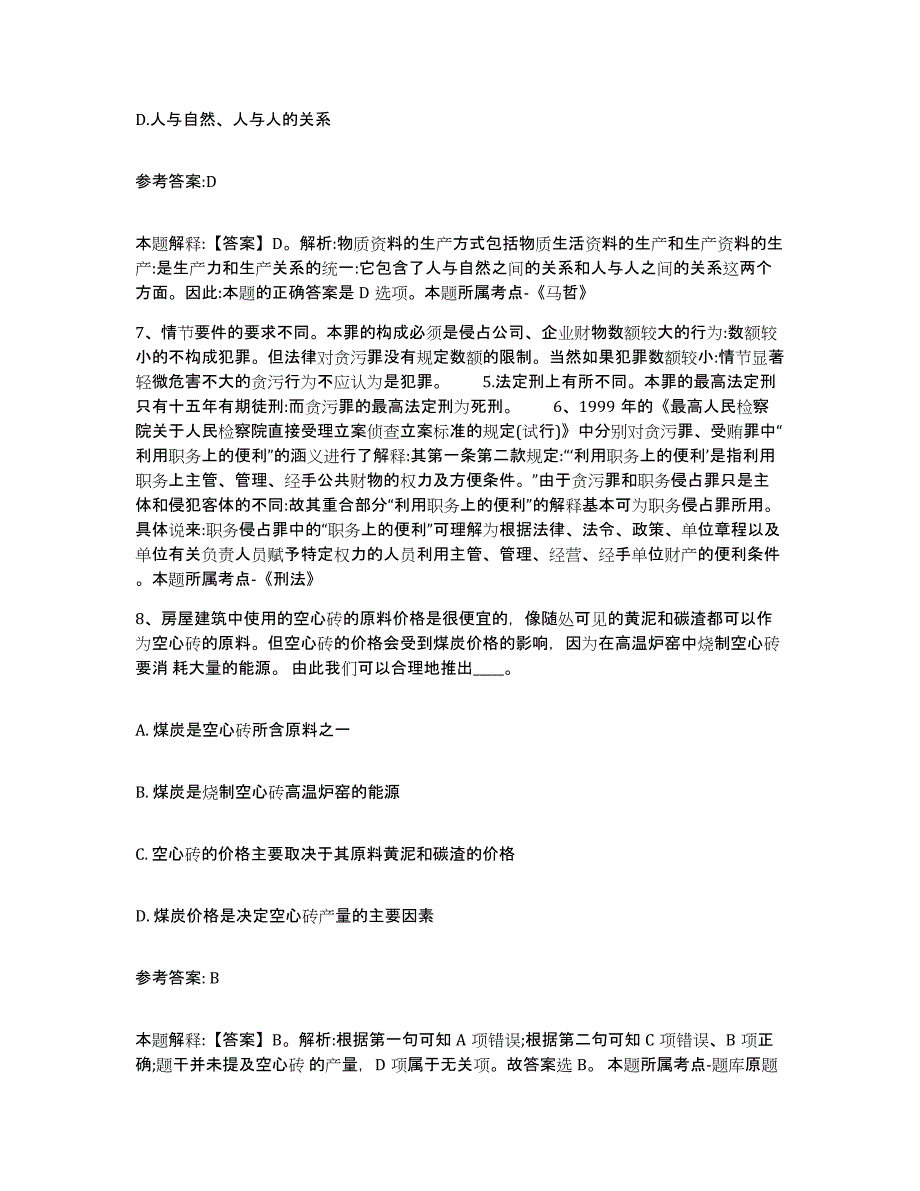 D.人与自然、人与人的关系

参考答案:D

本题解释:【答案】D。解析:物质资料的生产方式包括物质生活资料的生产和生产资料的生产:是生产力和生产关系的统一:它包含了人与自然之间的关系和人与人之间的关系这两个方面。因此:本题的正确答案是 D 选项。本题所属考点-《马哲》

7、情节要件的要求不同。本罪的构成必须是侵占公司、企业财物数额较大的行为:数额较小的不构成犯罪。但法律对贪污罪没有规定数额的限制。当然如果犯罪数额较小:情节显著轻微危害不大的贪污行为不应认为是犯罪。 5.法定刑上有所不同。本罪的最高法定刑只有十五年有期徒刑:而贪污罪的最高法定刑为死刑。 6、1999 年的《最高人民检察院关于人民检察院直接受理立案侦查立案标准的规定(试行)》中分别对贪污罪、受贿罪中“利用职务上的便利”的涵义进行了解释:其第一条第二款规定:“‘利用职务上的便利’是指利用职务上主管、管理、经手公共财物的权力及方便条件。”由于贪污罪和职务侵占罪只是主体和侵犯客体的不同:故其重合部分“利用职务上的便利”的解释基本可为职务侵占罪所用。具体说来:职务侵占罪中的“职务上的便利”可理解为根据法律、法令、政策、单位章程以及单位有关负责人员赋予特定权力的人员利用主管、管理、经营、经手单位财产的便利条件。本题所属考点-《刑法》

8、房屋建筑中使用的空心砖的原料价格是很便宜的，像随处可见的黄泥和碳渣都可以作为空心砖的原料。但空心砖的价格会受到煤炭价格的影响，因为在高温炉窑中烧制空心砖要消 耗大量的能源。 由此我们可以合理地推出____。

A. 煤炭是空心砖所含原料之一

B. 煤炭是烧制空心砖高温炉窑的能源

C. 空心砖的价格主要取决于其原料黄泥和碳渣的价格

D. 煤炭价格是决定空心砖产量的主要因素

参考答案: B

本题解释:【答案】B。解析:根据第一句可知 A 项错误;根据第二句可知 C 项错误、B 项正确;题干并未提及空心砖 的产量，D 项属于无关项。故答案选 B。 本题所属考点-题库原题